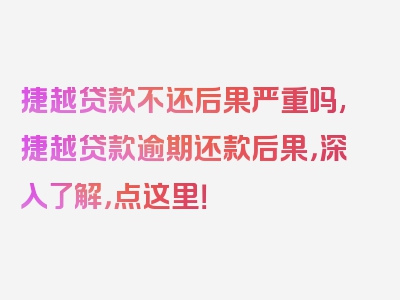 捷越贷款不还后果严重吗，捷越贷款逾期还款后果，深入了解，点这里！